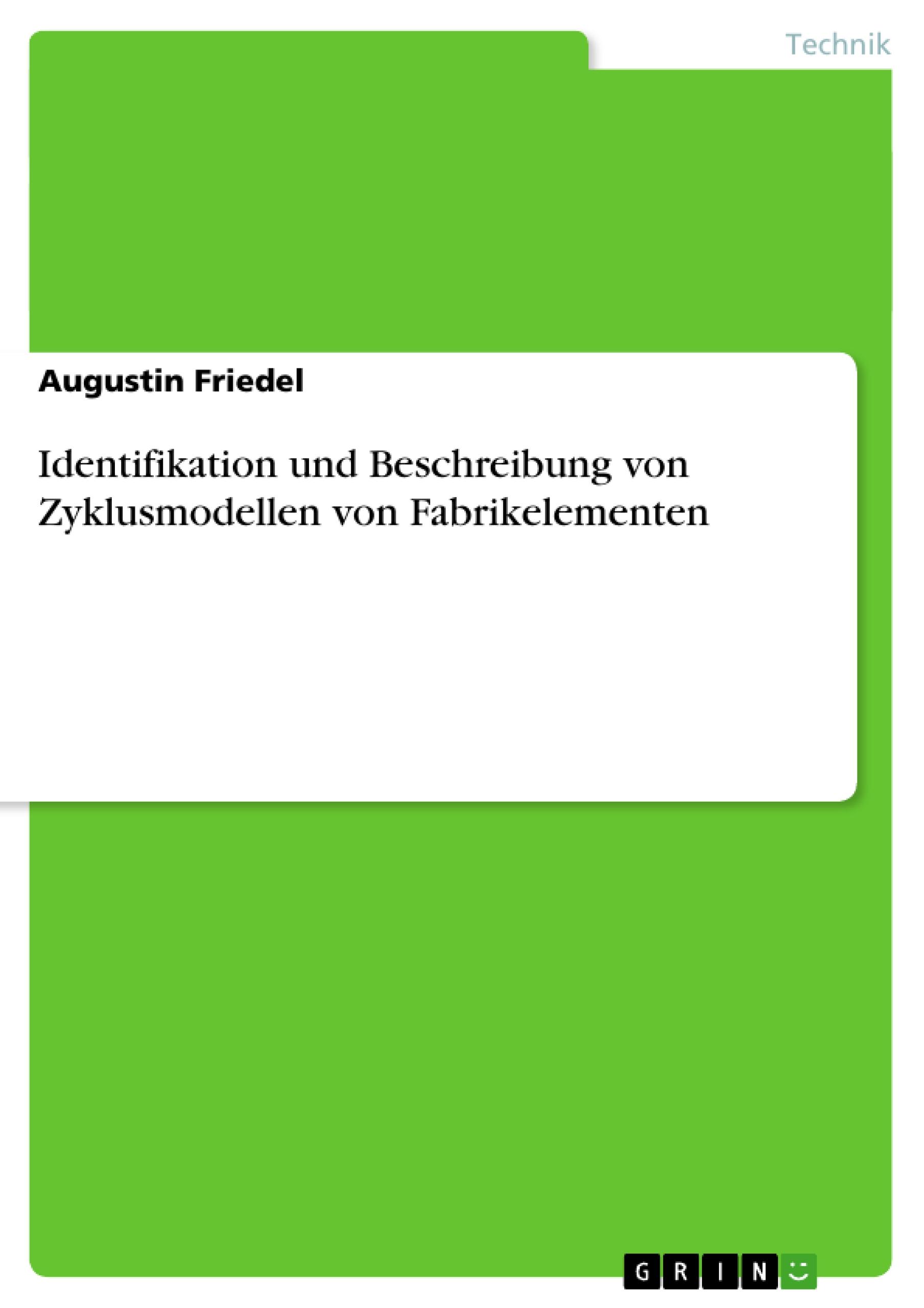 Technik

Augustin Friedel

Identifikation und Beschreibung von Zyklusmodellen von Fabrikelementen

GRIN